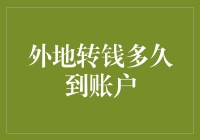 外地转钱多久到账户